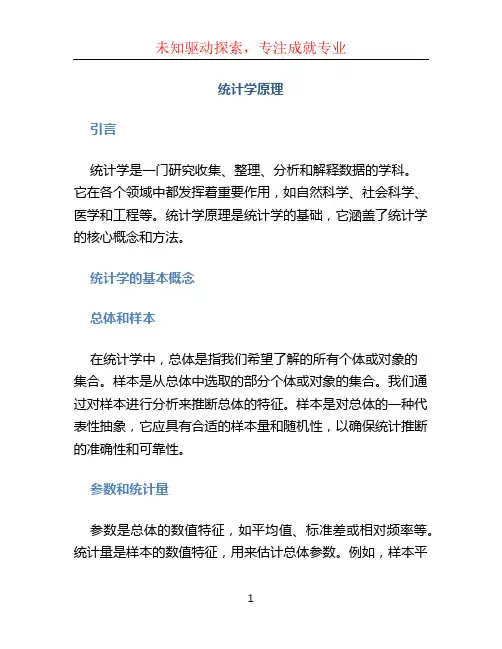 未知驱动探索，专注成就专业

统计学原理

引言

统计学是一门研究收集、整理、分析和解释数据的学科。它在各个领域中都发挥着重要作用，如自然科学、社会科学、医学和工程等。统计学原理是统计学的基础，它涵盖了统计学的核心概念和方法。

统计学的基本概念

总体和样本

在统计学中，总体是指我们希望了解的所有个体或对象的集合。样本是从总体中选取的部分个体或对象的集合。我们通过对样本进行分析来推断总体的特征。样本是对总体的一种代表性抽象，它应具有合适的样本量和随机性，以确保统计推断的准确性和可靠性。

参数和统计量

参数是总体的数值特征，如平均值、标准差或相对频率等。统计量是样本的数值特征，用来估计总体参数。例如，样本平

1